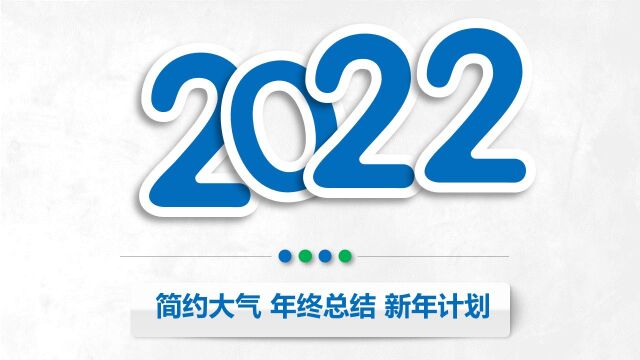 2022

简约大气 年终总结 新年计划